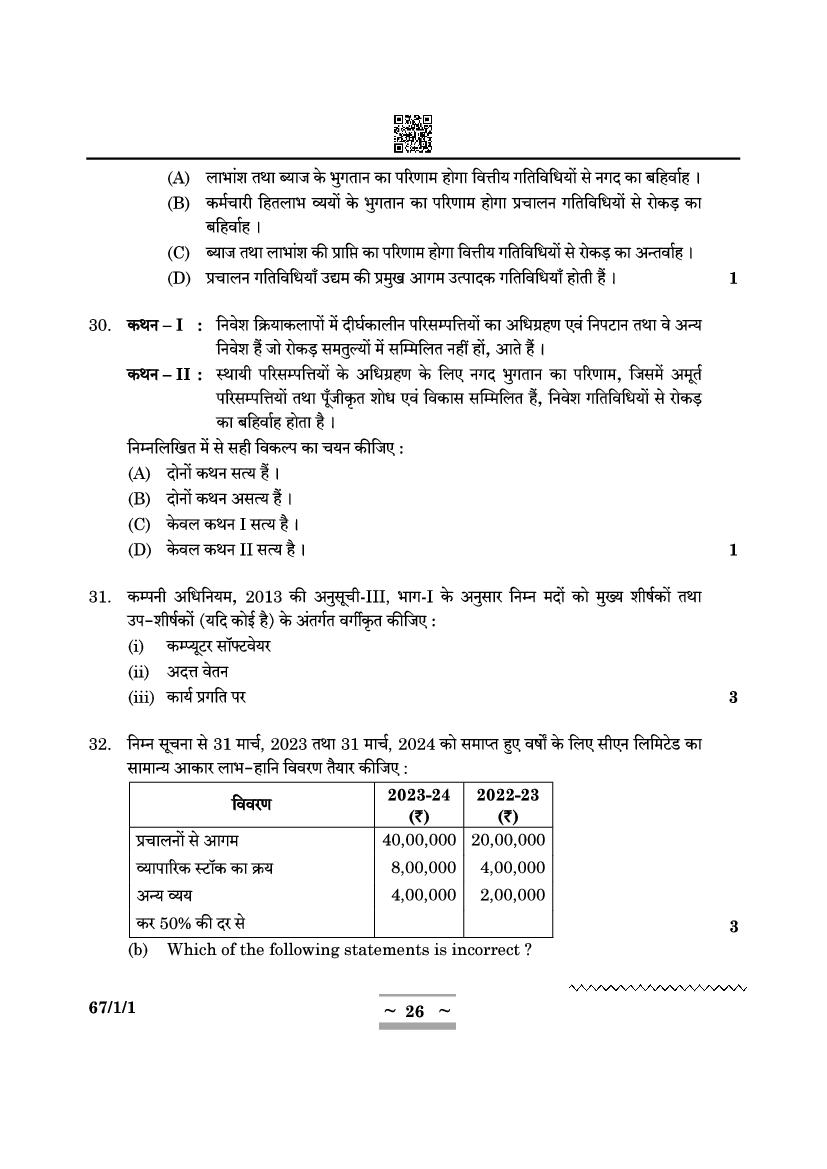 (A) लाभांश तथा ब्याज के भुगतान का परिणाम होगा वित्तीय गतिविधियों से नगद का बहिर्वाह ।

(B) कर्मचारी हितलाभ व्ययों के भुगतान का परिणाम होगा प्रचालन गतिविधियों से रोकड़ का बहिर्वाह ।

(C) ब्याज तथा लाभांश की प्राप्ति का परिणाम होगा वित्तीय गतिविधियों से रोकड़ का अन्तर्वाह ।

(D) प्रचालन गतिविधियाँ उद्यम की प्रमुख आगम उत्पादक गतिविधियाँ होती हैं । 1

30. कथन – I : निवेश क्रियाकलापों में दीर्घकालीन परिसम्पत्तियों का अधिग्रहण एवं निपटान तथा वे अन्य निवेश हैं जो रोकड़ समतुल्यों में सम्मिलित नहीं हों, आते हैं ।

कथन – II : स्थायी परिसम्पत्तियों के अधिग्रहण के लिए नगद भुगतान का परिणाम, जिसमें अमूर्त परिसम्पत्तियों तथा पूँजीकृत शोध एवं विकास सम्मिलित हैं, निवेश गतिविधियों से रोकड़ का बहिर्वाह होता है ।

निम्नलिखित में से सही विकल्प का चयन कीजिए :

(A) दोनों कथन सत्य हैं ।

(B) दोनों कथन असत्य हैं ।

(C) केवल कथन I सत्य है ।

(D) केवल कथन II सत्य है । 1

31. कम्पनी अधिनियम, 2013 की अनुसूची-III, भाग-I के अनुसार निम्न मदों को मुख्य शीर्षकों तथा उप-शीर्षकों (यदि कोई है) के अंतर्गत वर्गीकृत कीजिए :

(i) कम्प्यूटर सॉफ्टवेयर

(ii) अदत्त वेतन

(iii) कार्य प्रगति पर 3

32. निम्न सूचना से 31 मार्च, 2023 तथा 31 मार्च, 2024 को समाप्त हुए वर्षों के लिए सीएन लिमिटेड का सामान्य आकार लाभ-हानि विवरण तैयार कीजिए :

| विवरण | 2023-24 (₹) | 2022-23 (₹) |
|---|---|---|
| प्रचालनों से आगम | 40,00,000 | 20,00,000 |
| व्यापारिक स्टॉक का क्रय | 8,00,000 | 4,00,000 |
| अन्य व्यय | 4,00,000 | 2,00,000 |
| कर 50% की दर से | | |

3

(b) Which of the following statements is incorrect ?

67/1/1

~ 26 ~